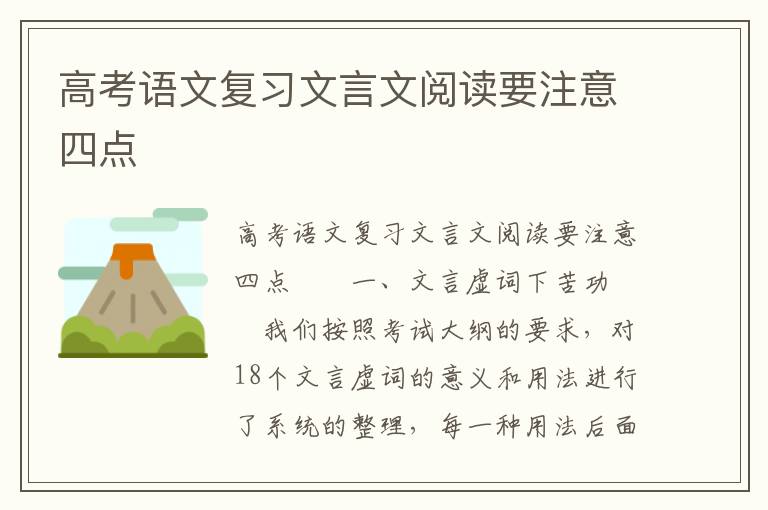 高考语文复习文言文阅读要注意四点

高考语文复习文言文阅读要注意四点　　一、文言虚词下苦功

我们按照考试大纲的要求，对18个文言虚词的意义和用法进行了系统的整理，每一种用法后面